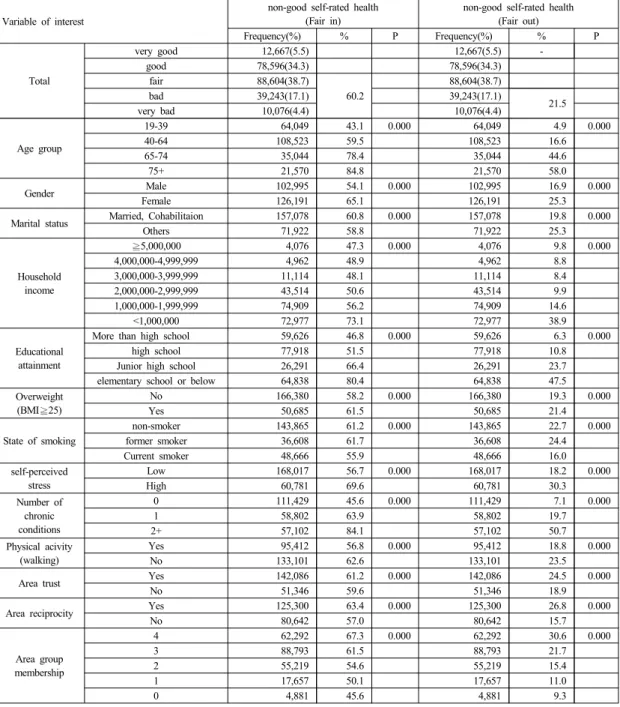 | Variable of interest | | non-good self-rated health (Fair in) | | | non-good self-rated health (Fair out) | | |
|---|---|---|---|---|---|---|---|
| | | Frequency(%) | % | P | Frequency(%) | % | P |
| Total | very good | 12,667(5.5) | | | 12,667(5.5) | - | |
| | good | 78,596(34.3) | | | 78,596(34.3) | | |
| | fair | 88,604(38.7) | 60.2 | | 88,604(38.7) | | |
| | bad | 39,243(17.1) | | | 39,243(17.1) | 21.5 | |
| | very bad | 10,076(4.4) | | | 10,076(4.4) | | |
| Age group | 19-39 | 64,049 | 43.1 | 0.000 | 64,049 | 4.9 | 0.000 |
| | 40-64 | 108,523 | 59.5 | | 108,523 | 16.6 | |
| | 65-74 | 35,044 | 78.4 | | 35,044 | 44.6 | |
| | 75+ | 21,570 | 84.8 | | 21,570 | 58.0 | |
| Gender | Male | 102,995 | 54.1 | 0.000 | 102,995 | 16.9 | 0.000 |
| | Female | 126,191 | 65.1 | | 126,191 | 25.3 | |
| Marital status | Married, Cohabilitaion | 157,078 | 60.8 | 0.000 | 157,078 | 19.8 | 0.000 |
| | Others | 71,922 | 58.8 | | 71,922 | 25.3 | |
| Household income | ≧5,000,000 | 4,076 | 47.3 | 0.000 | 4,076 | 9.8 | 0.000 |
| | 4,000,000-4,999,999 | 4,962 | 48.9 | | 4,962 | 8.8 | |
| | 3,000,000-3,999,999 | 11,114 | 48.1 | | 11,114 | 8.4 | |
| | 2,000,000-2,999,999 | 43,514 | 50.6 | | 43,514 | 9.9 | |
| | 1,000,000-1,999,999 | 74,909 | 56.2 | | 74,909 | 14.6 | |
| | <1,000,000 | 72,977 | 73.1 | | 72,977 | 38.9 | |
| Educational attainment | More than high school | 59,626 | 46.8 | 0.000 | 59,626 | 6.3 | 0.000 |
| | high school | 77,918 | 51.5 | | 77,918 | 10.8 | |
| | Junior high school | 26,291 | 66.4 | | 26,291 | 23.7 | |
| | elementary school or below | 64,838 | 80.4 | | 64,838 | 47.5 | |
| Overweight (BMI≧25) | No | 166,380 | 58.2 | 0.000 | 166,380 | 19.3 | 0.000 |
| | Yes | 50,685 | 61.5 | | 50,685 | 21.4 | |
| State of smoking | non-smoker | 143,865 | 61.2 | 0.000 | 143,865 | 22.7 | 0.000 |
| | former smoker | 36,608 | 61.7 | | 36,608 | 24.4 | |
| | Current smoker | 48,666 | 55.9 | | 48,666 | 16.0 | |
| self-perceived stress | Low | 168,017 | 56.7 | 0.000 | 168,017 | 18.2 | 0.000 |
| | High | 60,781 | 69.6 | | 60,781 | 30.3 | |
| Number of chronic conditions | 0 | 111,429 | 45.6 | 0.000 | 111,429 | 7.1 | 0.000 |
| | 1 | 58,802 | 63.9 | | 58,802 | 19.7 | |
| | 2+ | 57,102 | 84.1 | | 57,102 | 50.7 | |
| Physical acivity (walking) | Yes | 95,412 | 56.8 | 0.000 | 95,412 | 18.8 | 0.000 |
| | No | 133,101 | 62.6 | | 133,101 | 23.5 | |
| Area trust | Yes | 142,086 | 61.2 | 0.000 | 142,086 | 24.5 | 0.000 |
| | No | 51,346 | 59.6 | | 51,346 | 18.9 | |
| Area reciprocity | Yes | 125,300 | 63.4 | 0.000 | 125,300 | 26.8 | 0.000 |
| | No | 80,642 | 57.0 | | 80,642 | 15.7 | |
| Area group membership | 4 | 62,292 | 67.3 | 0.000 | 62,292 | 30.6 | 0.000 |
| | 3 | 88,793 | 61.5 | | 88,793 | 21.7 | |
| | 2 | 55,219 | 54.6 | | 55,219 | 15.4 | |
| | 1 | 17,657 | 50.1 | | 17,657 | 11.0 | |
| | 0 | 4,881 | 45.6 | | 4,881 | 9.3 | |